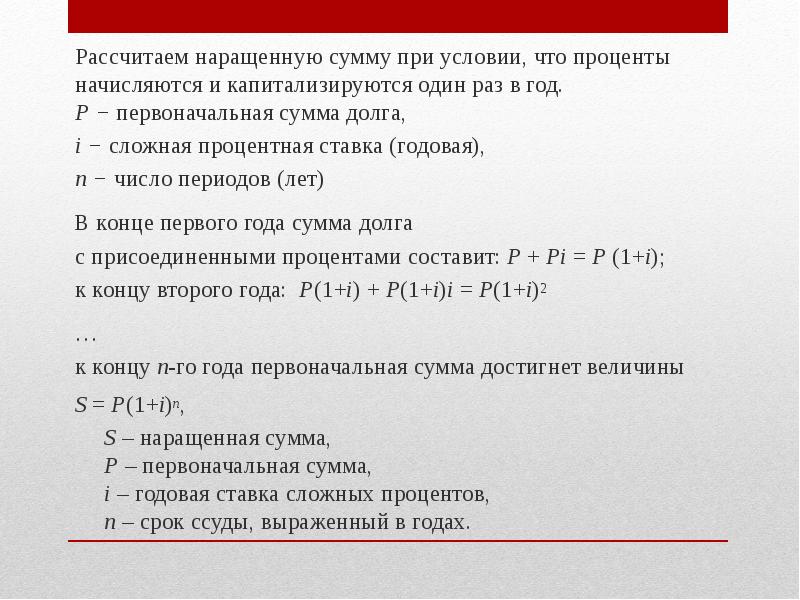 Рассчитаем наращенную сумму при условии, что проценты начисляются и капитализируются один раз в год.
$P$ − первоначальная сумма долга,
$i$ − сложная процентная ставка (годовая),
$n$ − число периодов (лет)

В конце первого года сумма долга
с присоединенными процентами составит: $P + Pi = P(1+i)$;
к концу второго года: $P(1+i) + P(1+i)i = P(1+i)^2$
…
к концу $n$-го года первоначальная сумма достигнет величины
$S = P(1+i)^n$,
$S$ – наращенная сумма,
$P$ – первоначальная сумма,
$i$ – годовая ставка сложных процентов,
$n$ – срок ссуды, выраженный в годах.